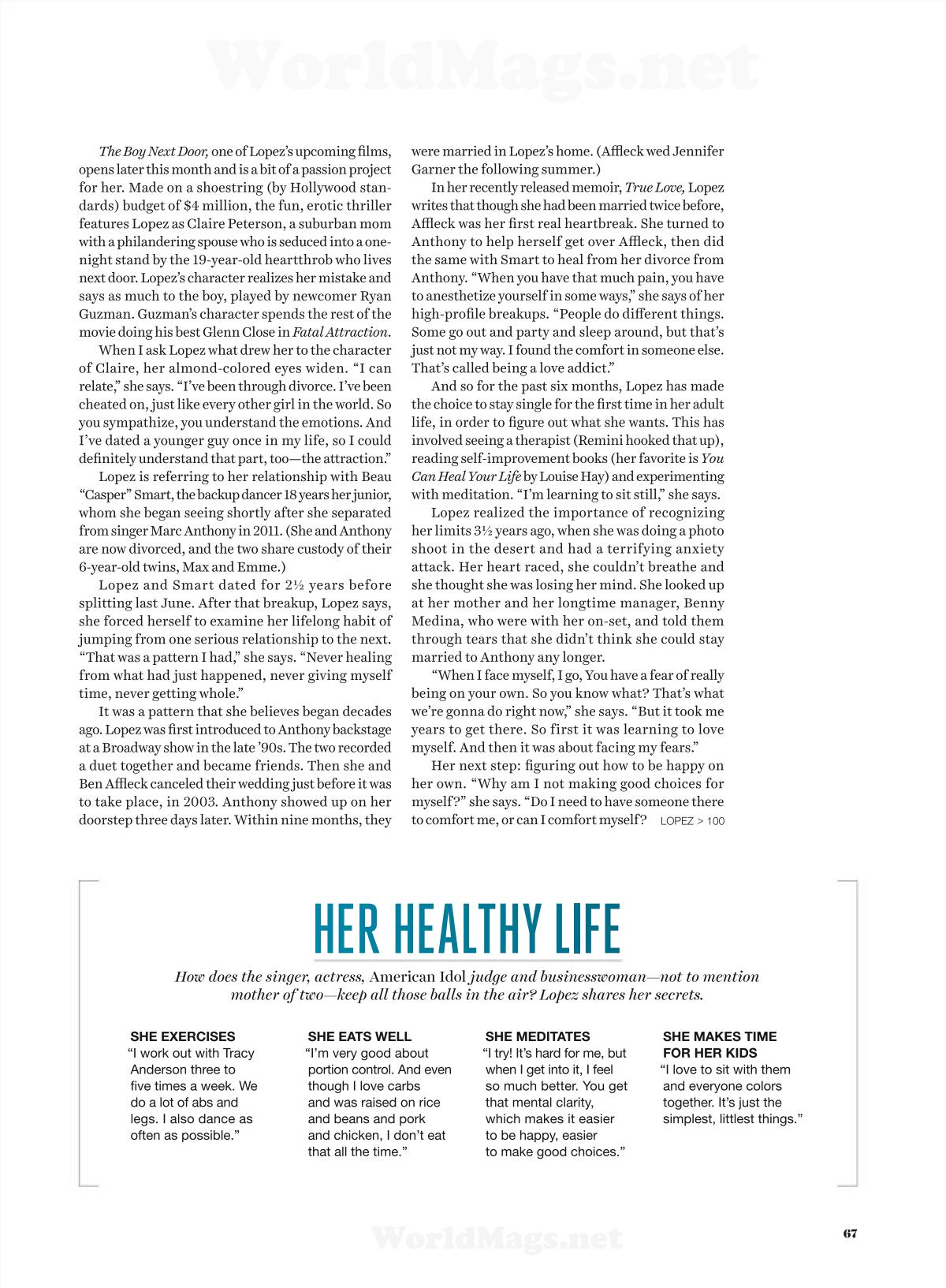 WorldMags.net

The Boy Next Door, one of Lopez's upcoming films, opens later this month and is a bit of a passion project for her. Made on a shoestring (by Hollywood standards) budget of $4 million, the fun, erotic thriller features Lopez as Claire Peterson, a suburban mom with a philandering spouse who is seduced into a one-night stand by the 19-year-old heartthrob who lives next door. Lopez's character realizes her mistake and says as much to the boy, played by newcomer Ryan Guzman. Guzman's character spends the rest of the movie doing his best Glenn Close in Fatal Attraction.

When I ask Lopez what drew her to the character of Claire, her almond-colored eyes widen. "I can relate," she says. "I've been through divorce. I've been cheated on, just like every other girl in the world. So you sympathize, you understand the emotions. And I've dated a younger guy once in my life, so I could definitely understand that part, too—the attraction."

Lopez is referring to her relationship with Beau "Casper" Smart, the backup dancer 18 years her junior, whom she began seeing shortly after she separated from singer Marc Anthony in 2011. (She and Anthony are now divorced, and the two share custody of their 6-year-old twins, Max and Emme.)

Lopez and Smart dated for 2½ years before splitting last June. After that breakup, Lopez says, she forced herself to examine her lifelong habit of jumping from one serious relationship to the next. "That was a pattern I had," she says. "Never healing from what had just happened, never giving myself time, never getting whole."

It was a pattern that she believes began decades ago. Lopez was first introduced to Anthony backstage at a Broadway show in the late '90s. The two recorded a duet together and became friends. Then she and Ben Affleck canceled their wedding just before it was to take place, in 2003. Anthony showed up on her doorstep three days later. Within nine months, they were married in Lopez's home. (Affleck wed Jennifer Garner the following summer.)

In her recently released memoir, True Love, Lopez writes that though she had been married twice before, Affleck was her first real heartbreak. She turned to Anthony to help herself get over Affleck, then did the same with Smart to heal from her divorce from Anthony. "When you have that much pain, you have to anesthetize yourself in some ways," she says of her high-profile breakups. "People do different things. Some go out and party and sleep around, but that's just not my way. I found the comfort in someone else. That's called being a love addict."

And so for the past six months, Lopez has made the choice to stay single for the first time in her adult life, in order to figure out what she wants. This has involved seeing a therapist (Remini hooked that up), reading self-improvement books (her favorite is You Can Heal Your Life by Louise Hay) and experimenting with meditation. "I'm learning to sit still," she says.

Lopez realized the importance of recognizing her limits 3½ years ago, when she was doing a photo shoot in the desert and had a terrifying anxiety attack. Her heart raced, she couldn't breathe and she thought she was losing her mind. She looked up at her mother and her longtime manager, Benny Medina, who were with her on-set, and told them through tears that she didn't think she could stay married to Anthony any longer.

"When I face myself, I go, You have a fear of really being on your own. So you know what? That's what we're gonna do right now," she says. "But it took me years to get there. So first it was learning to love myself. And then it was about facing my fears."

Her next step: figuring out how to be happy on her own. "Why am I not making good choices for myself?" she says. "Do I need to have someone there to comfort me, or can I comfort myself? LOPEZ > 100

HER HEALTHY LIFE

How does the singer, actress, American Idol judge and businesswoman—not to mention mother of two—keep all those balls in the air? Lopez shares her secrets.

SHE EXERCISES
"I work out with Tracy Anderson three to five times a week. We do a lot of abs and legs. I also dance as often as possible."

SHE EATS WELL
"I'm very good about portion control. And even though I love carbs and was raised on rice and beans and pork and chicken, I don't eat that all the time."

SHE MEDITATES
"I try! It's hard for me, but when I get into it, I feel so much better. You get that mental clarity, which makes it easier to be happy, easier to make good choices."

SHE MAKES TIME FOR HER KIDS
"I love to sit with them and everyone colors together. It's just the simplest, littlest things."

WorldMags.net

67